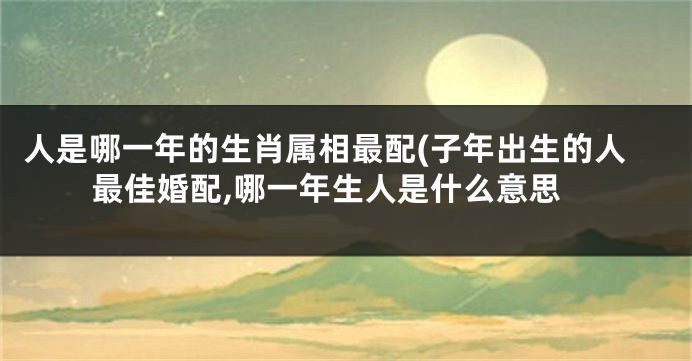 人是哪一年的生肖属相最配(子年出生的人最佳婚配,哪一年生人是什么意思